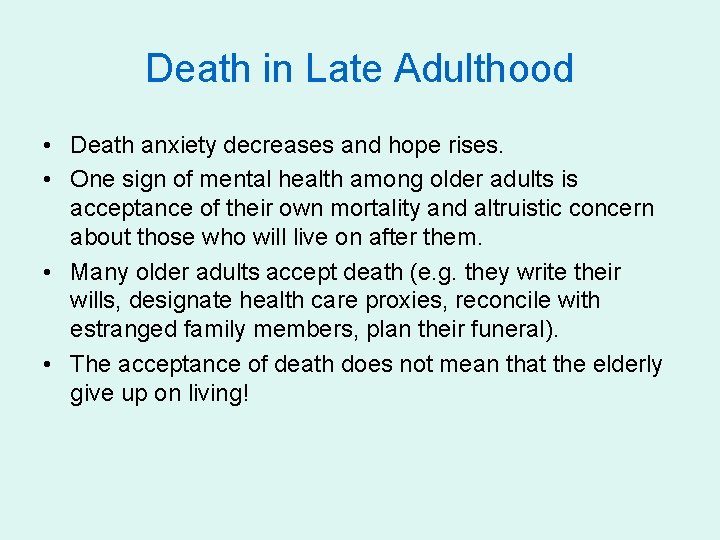 Death in Late Adulthood

• Death anxiety decreases and hope rises.
• One sign of mental health among older adults is acceptance of their own mortality and altruistic concern about those who will live on after them.
• Many older adults accept death (e.g. they write their wills, designate health care proxies, reconcile with estranged family members, plan their funeral).
• The acceptance of death does not mean that the elderly give up on living!